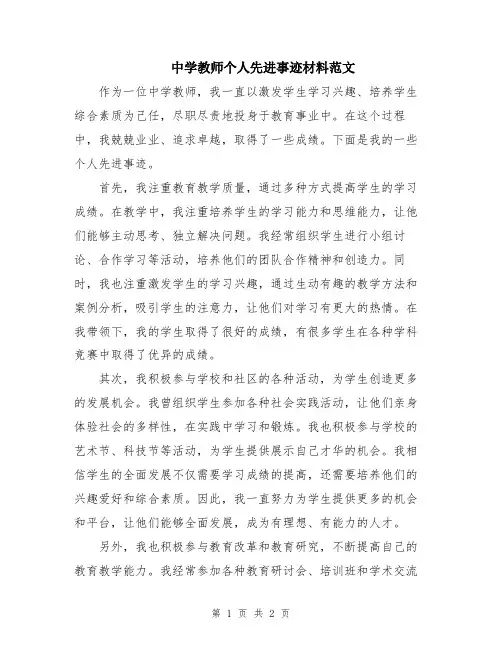 中学教师个人先进事迹材料范文

作为一位中学教师，我一直以激发学生学习兴趣、培养学生综合素质为己任，尽职尽责地投身于教育事业中。在这个过程中，我兢兢业业、追求卓越，取得了一些成绩。下面是我的一些个人先进事迹。

首先，我注重教育教学质量，通过多种方式提高学生的学习成绩。在教学中，我注重培养学生的学习能力和思维能力，让他们能够主动思考、独立解决问题。我经常组织学生进行小组讨论、合作学习等活动，培养他们的团队合作精神和创造力。同时，我也注重激发学生的学习兴趣，通过生动有趣的教学方法和案例分析，吸引学生的注意力，让他们对学习有更大的热情。在我带领下，我的学生取得了很好的成绩，有很多学生在各种学科竞赛中取得了优异的成绩。

其次，我积极参与学校和社区的各种活动，为学生创造更多的发展机会。我曾组织学生参加各种社会实践活动，让他们亲身体验社会的多样性，在实践中学习和锻炼。我也积极参与学校的艺术节、科技节等活动，为学生提供展示自己才华的机会。我相信学生的全面发展不仅需要学习成绩的提高，还需要培养他们的兴趣爱好和综合素质。因此，我一直努力为学生提供更多的机会和平台，让他们能够全面发展，成为有理想、有能力的人才。

另外，我也积极参与教育改革和教育研究，不断提高自己的教育教学能力。我经常参加各种教育研讨会、培训班和学术交流

第 1 页 共 2 页